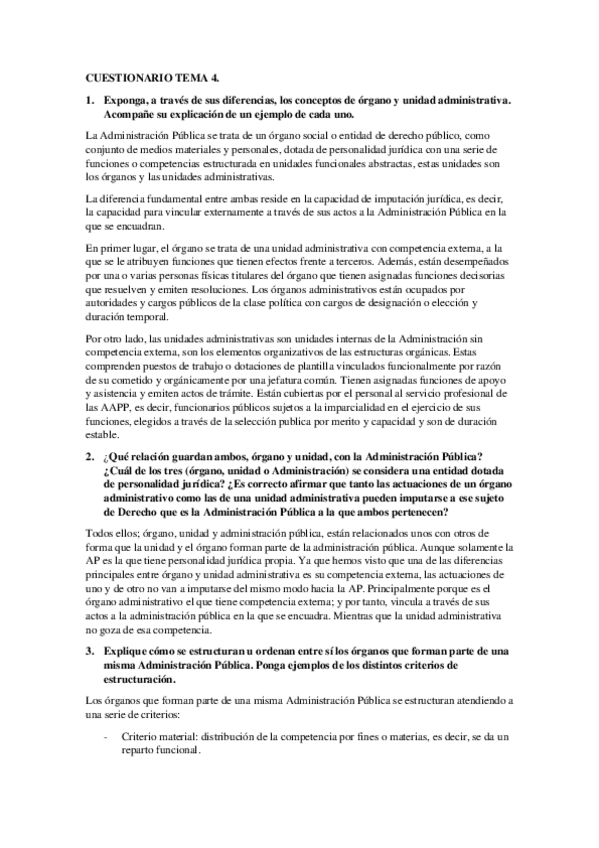 CUESTIONARIO TEMA 4.

1. Exponga, a través de sus diferencias, los conceptos de órgano y unidad administrativa. Acompañe su explicación de un ejemplo de cada uno.

La Administración Pública se trata de un órgano social o entidad de derecho público, como conjunto de medios materiales y personales, dotada de personalidad jurídica con una serie de funciones o competencias estructurada en unidades funcionales abstractas, estas unidades son los órganos y las unidades administrativas.

La diferencia fundamental entre ambas reside en la capacidad de imputación jurídica, es decir, la capacidad para vincular externamente a través de sus actos a la Administración Pública en la que se encuadran.

En primer lugar, el órgano se trata de una unidad administrativa con competencia externa, a la que se le atribuyen funciones que tienen efectos frente a terceros. Además, están desempeñados por una o varias personas físicas titulares del órgano que tienen asignadas funciones decisorias que resuelven y emiten resoluciones. Los órganos administrativos están ocupados por autoridades y cargos públicos de la clase política con cargos de designación o elección y duración temporal.

Por otro lado, las unidades administrativas son unidades internas de la Administración sin competencia externa, son los elementos organizativos de las estructuras orgánicas. Estas comprenden puestos de trabajo o dotaciones de plantilla vinculados funcionalmente por razón de su cometido y orgánicamente por una jefatura común. Tienen asignadas funciones de apoyo y asistencia y emiten actos de trámite. Están cubiertas por el personal al servicio profesional de las AAPP, es decir, funcionarios públicos sujetos a la imparcialidad en el ejercicio de sus funciones, elegidos a través de la selección publica por merito y capacidad y son de duración estable.

2. ¿Qué relación guardan ambos, órgano y unidad, con la Administración Pública? ¿Cuál de los tres (órgano, unidad o Administración) se considera una entidad dotada de personalidad jurídica? ¿Es correcto afirmar que tanto las actuaciones de un órgano administrativo como las de una unidad administrativa pueden imputarse a ese sujeto de Derecho que es la Administración Pública a la que ambos pertenecen?

Todos ellos; órgano, unidad y administración pública, están relacionados unos con otros de forma que la unidad y el órgano forman parte de la administración pública. Aunque solamente la AP es la que tiene personalidad jurídica propia. Ya que hemos visto que una de las diferencias principales entre órgano y unidad administrativa es su competencia externa, las actuaciones de uno y de otro no van a imputarse del mismo modo hacia la AP. Principalmente porque es el órgano administrativo el que tiene competencia externa; y por tanto, vincula a través de sus actos a la administración pública en la que se encuadra. Mientras que la unidad administrativa no goza de esa competencia.

3. Explique cómo se estructuran u ordenan entre sí los órganos que forman parte de una misma Administración Pública. Ponga ejemplos de los distintos criterios de estructuración.

Los órganos que forman parte de una misma Administración Pública se estructuran atendiendo a una serie de criterios:

- Criterio material: distribución de la competencia por fines o materias, es decir, se da un reparto funcional.